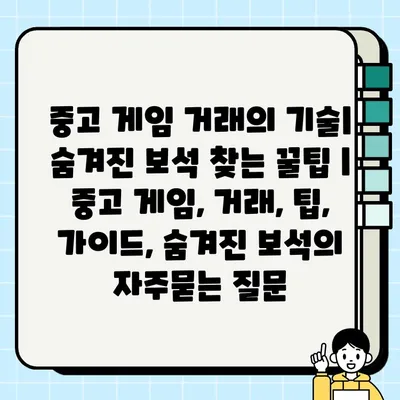 중고 게임 거래의 기술| 숨겨진 보석 찾는 꿀팁 | 중고 게임, 거래, 팁, 가이드, 숨겨진 보석의 자주묻는 질문